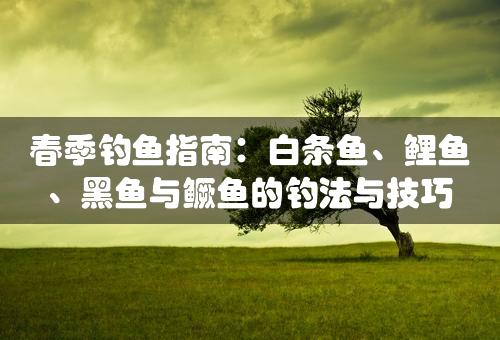 春季钓鱼指南：白条鱼、鲤鱼、黑鱼与鳜鱼的钓法与技巧